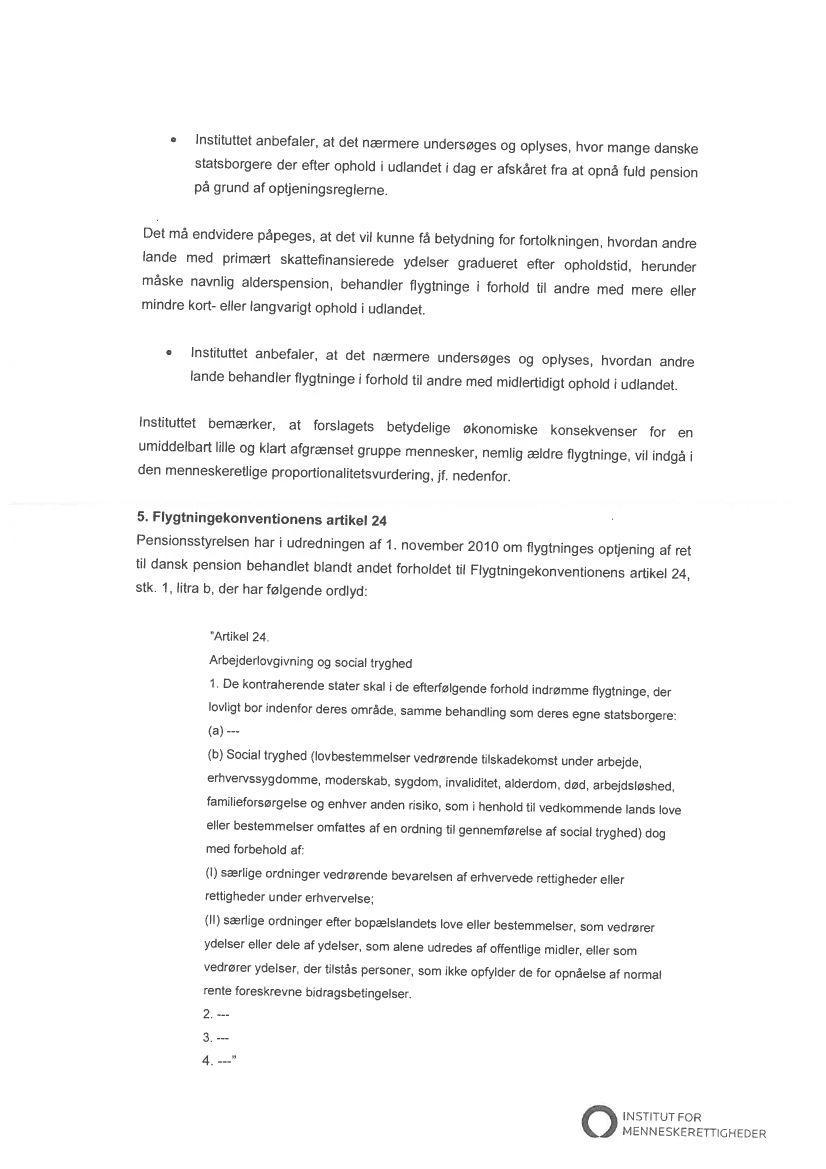 • Instituttet anbefaler, at det nærmere undersøges og oplyses, hvor mange danske statsborgere der efter ophold i udlandet i dag er afskåret fra at opnå fuld pension på grund af optjeningsreglerne.

Det må endvidere påpeges, at det vil kunne få betydning for fortolkningen, hvordan andre lande med primært skattefinansierede ydelser gradueret efter opholdstid, herunder måske navnlig alderspension, behandler flygtninge i forhold til andre med mere eller mindre kort- eller langvarigt ophold i udlandet.

• Instituttet anbefaler, at det nærmere undersøges og oplyses, hvordan andre lande behandler flygtninge i forhold til andre med midlertidigt ophold i udlandet.

Instituttet bemærker, at forslagets betydelige økonomiske konsekvenser for en umiddelbart lille og klart afgrænset gruppe mennesker, nemlig ældre flygtninge, vil indgå i den menneskeretlige proportionalitetsvurdering, jf. nedenfor.

5. Flygtningekonventionens artikel 24
Pensionsstyrelsen har i udredningen af 1. november 2010 om flygtninges optjening af ret til dansk pension behandlet blandt andet forholdet til Flygtningekonventionens artikel 24, stk. 1, litra b, der har følgende ordlyd:

"Artikel 24.
Arbejderlovgivning og social tryghed
1. De kontraherende stater skal i de efterfølgende forhold indrømme flygtninge, der lovligt bor indenfor deres område, samme behandling som deres egne statsborgere:
(a) ---
(b) Social tryghed (lovbestemmelser vedrørende tilskadekomst under arbejde, erhvervssygdomme, moderskab, sygdom, invaliditet, alderdom, død, arbejdsløshed, familieforsørgelse og enhver anden risiko, som i henhold til vedkommende lands love eller bestemmelser omfattes af en ordning til gennemførelse af social tryghed) dog med forbehold af:
(I) særlige ordninger vedrørende bevarelsen af erhvervede rettigheder eller rettigheder under erhvervelse;
(II) særlige ordninger efter bopælslandets love eller bestemmelser, som vedrører ydelser eller dele af ydelser, som alene udredes af offentlige midler, eller som vedrører ydelser, der tilstås personer, som ikke opfylder de for opnåelse af normal rente foreskrevne bidragsbetingelser.
2. ---
3. ---
4. ---"

INSTITUT FOR MENNESKERETTIGHEDER